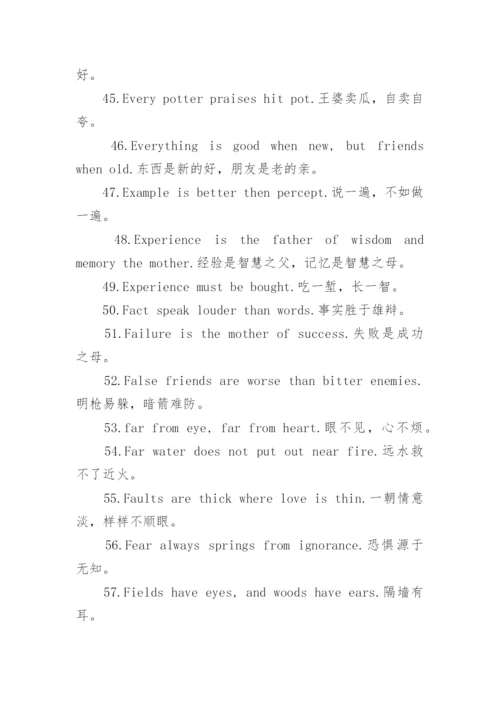 好。

45.Every potter praises hit pot.王婆卖瓜，自卖自夸。

46.Everything is good when new, but friends when old.东西是新的好，朋友是老的亲。

47.Example is better then percept.说一遍，不如做一遍。

48.Experience is the father of wisdom and memory the mother.经验是智慧之父，记忆是智慧之母。

49.Experience must be bought.吃一堑，长一智。

50.Fact speak louder than words.事实胜于雄辩。

51.Failure is the mother of success.失败是成功之母。

52.False friends are worse than bitter enemies.明枪易躲，暗箭难防。

53.far from eye, far from heart.眼不见，心不烦。

54.Far water does not put out near fire.远水救不了近火。

55.Faults are thick where love is thin.一朝情意淡，样样不顺眼。

56.Fear always springs from ignorance.恐惧源于无知。

57.Fields have eyes, and woods have ears.隔墙有耳。